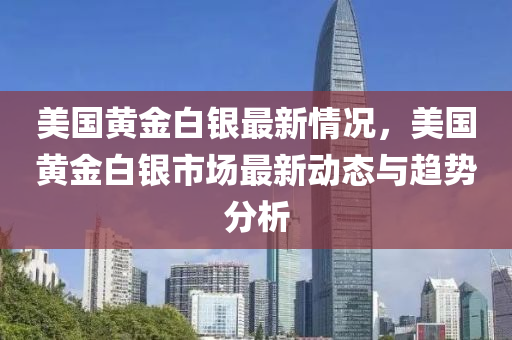 美国黄金白银最新情况，美国黄金白银市场最新动态与趋势分析